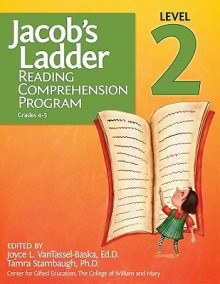 Jacob's Ladder
READING COMPREHENSION PROGRAM
Grades 4–5

LEVEL
2

EDITED BY
Joyce L. VanTassel-Baska, Ed.D.
Tamra Stambaugh, Ph.D.
Center for Gifted Education, The College of William and Mary